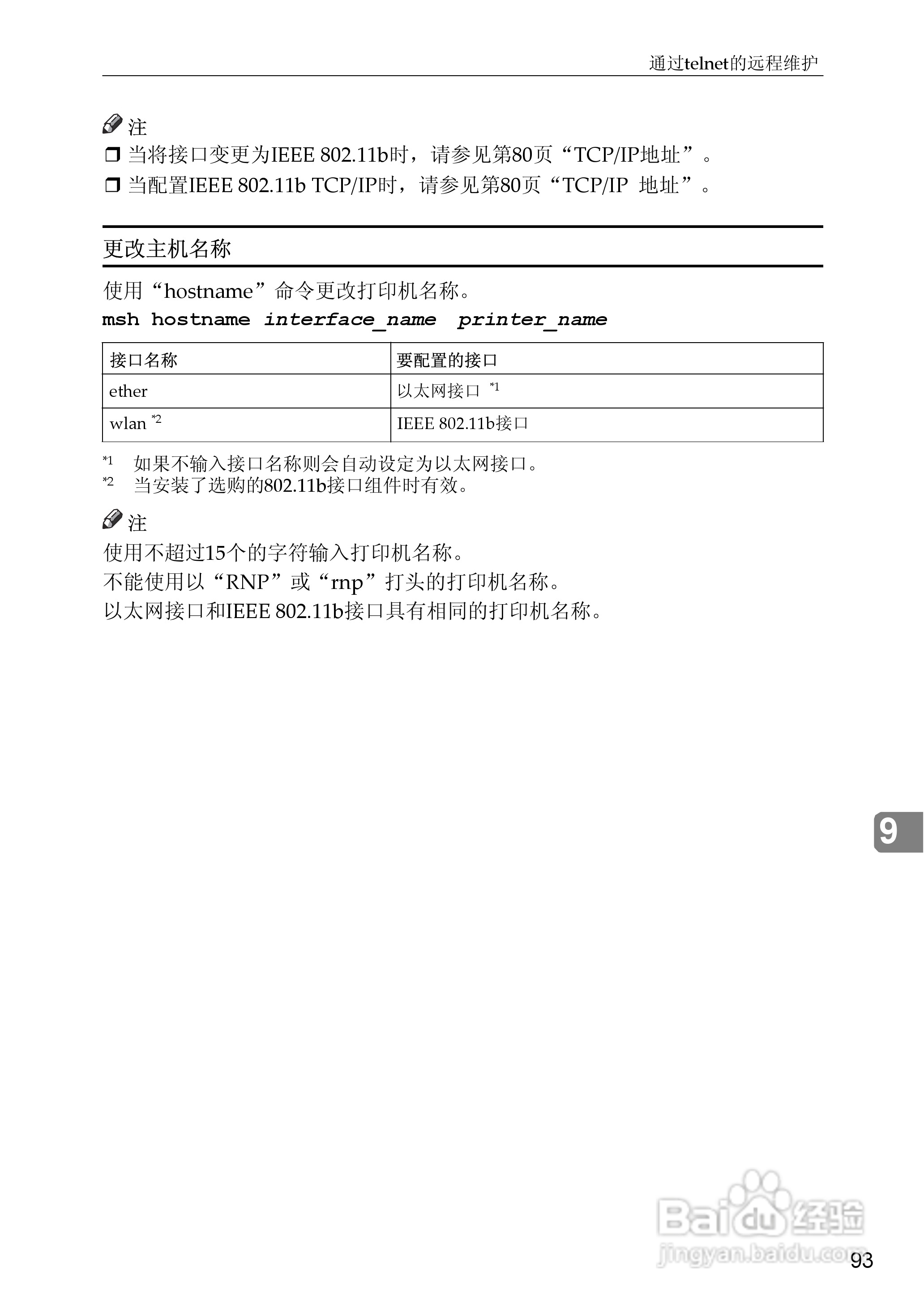 通过telnet的远程维护

注

☐ 当将接口变更为IEEE 802.11b时，请参见第80页“TCP/IP地址”。

☐ 当配置IEEE 802.11b TCP/IP时，请参见第80页“TCP/IP 地址”。

更改主机名称

使用“hostname”命令更改打印机名称。

msh hostname interface_name printer_name

| 接口名称 | 要配置的接口 |
|---|---|
| ether | 以太网接口 $^{*1}$ |
| wlan $^{*2}$ | IEEE 802.11b接口 |

$^{*1}$ 如果不输入接口名称则会自动设定为以太网接口。
$^{*2}$ 当安装了选购的802.11b接口组件时有效。

注

使用不超过15个的字符输入打印机名称。

不能使用以“RNP”或“rnp”打头的打印机名称。

以太网接口和IEEE 802.11b接口具有相同的打印机名称。

9

93

Baidu经验
jingyan.baidu.com